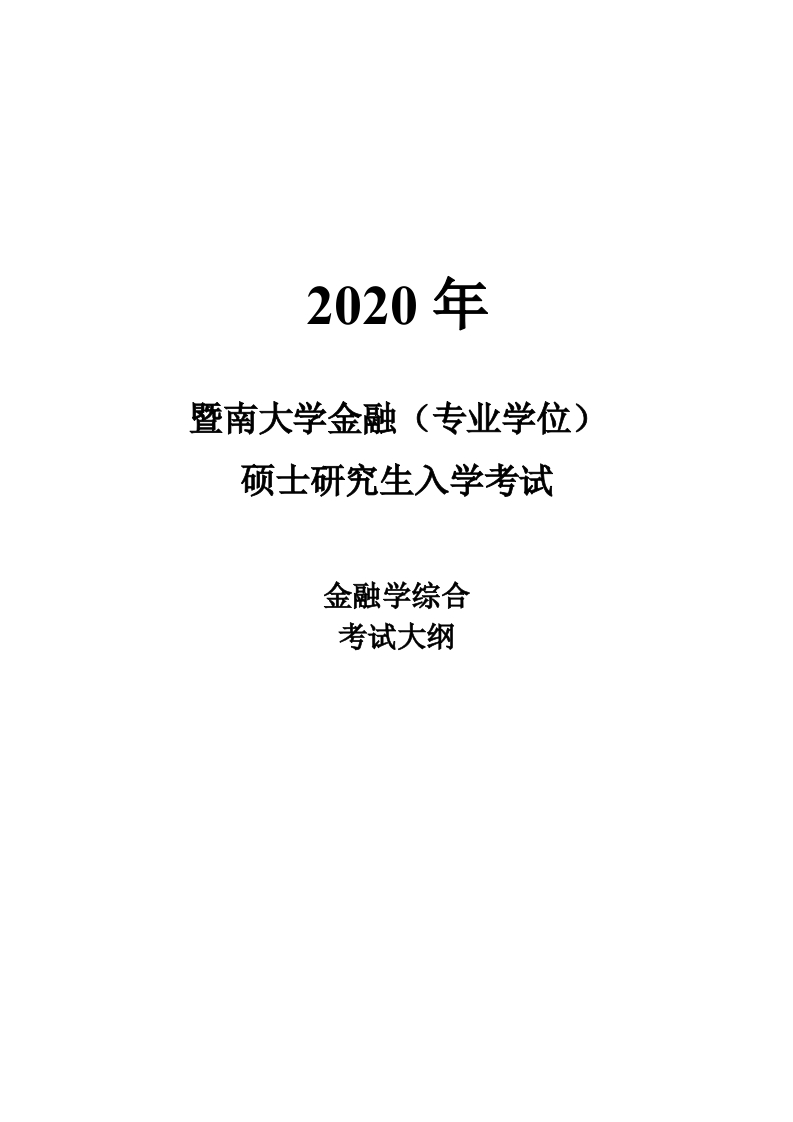 2020 年

暨南大学金融（专业学位）
硕士研究生入学考试

金融学综合
考试大纲